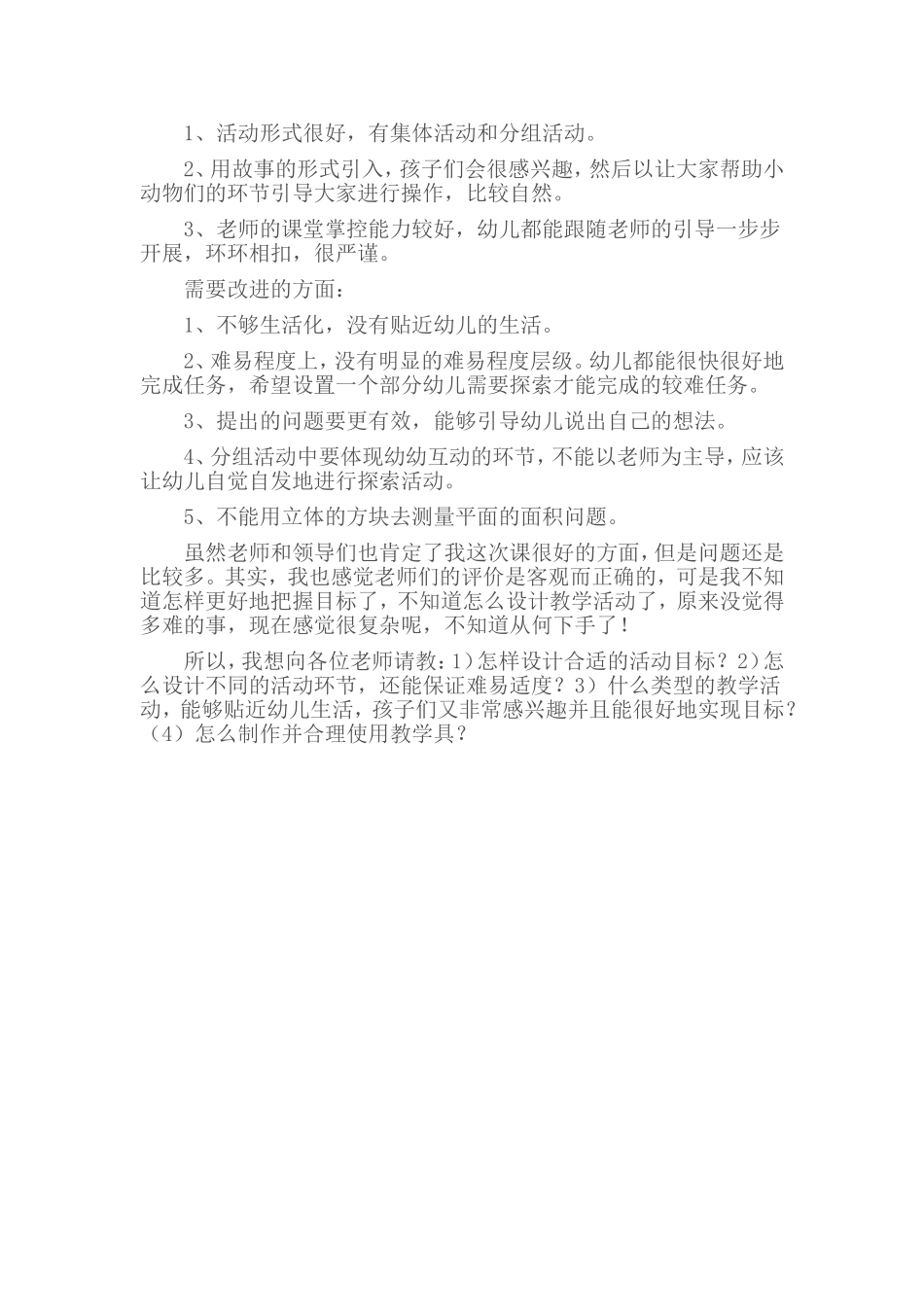 1、活动形式很好，有集体活动和分组活动。

2、用故事的形式引入，孩子们会很感兴趣，然后以让大家帮助小动物们的环节引导大家进行操作，比较自然。

3、老师的课堂掌控能力较好，幼儿都能跟随老师的引导一步步开展，环环相扣，很严谨。

需要改进的方面：

1、不够生活化，没有贴近幼儿的生活。

2、难易程度上，没有明显的难易程度层级。幼儿都能很快很好地完成任务，希望设置一个部分幼儿需要探索才能完成的较难任务。

3、提出的问题要更有效，能够引导幼儿说出自己的想法。

4、分组活动中要体现幼幼互动的环节，不能以老师为主导，应该让幼儿自觉自发地进行探索活动。

5、不能用立体的方块去测量平面的面积问题。

虽然老师和领导们也肯定了我这次课很好的方面，但是问题还是比较多。其实，我也感觉老师们的评价是客观而正确的，可是我不知道怎样更好地把握目标了，不知道怎么设计教学活动了，原来没觉得多难的事，现在感觉很复杂呢，不知道从何下手了！

所以，我想向各位老师请教：1）怎样设计合适的活动目标？2）怎么设计不同的活动环节，还能保证难易适度？3）什么类型的教学活动，能够贴近幼儿生活，孩子们又非常感兴趣并且能很好地实现目标？（4）怎么制作并合理使用教学具？